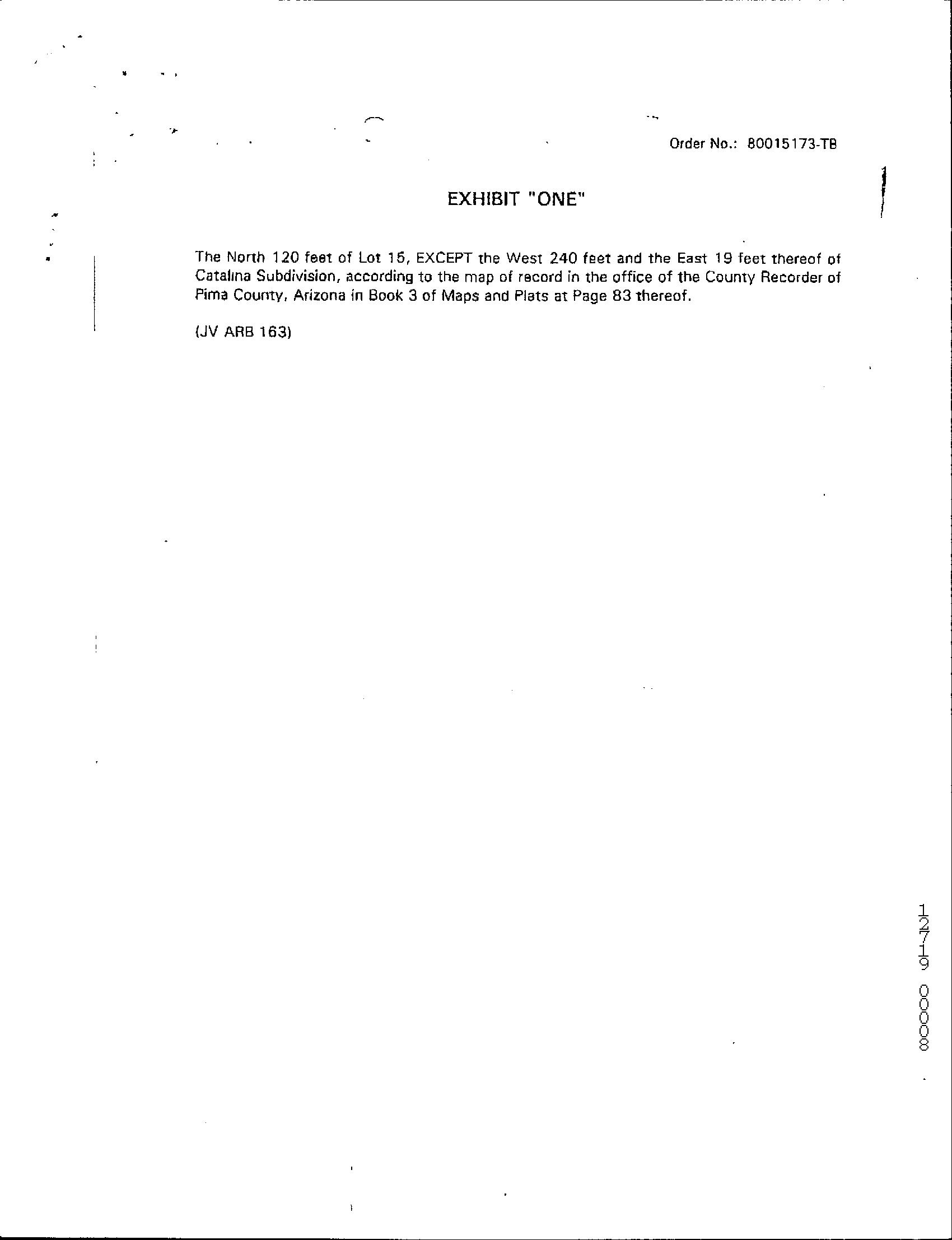 Order No.: 80015173-TB

EXHIBIT "ONE"

The North 120 feet of Lot 15, EXCEPT the West 240 feet and the East 19 feet thereof of Catalina Subdivision, according to the map of record in the office of the County Recorder of Pima County, Arizona in Book 3 of Maps and Plats at Page 83 thereof.

(JV ARB 163)

12719 00008